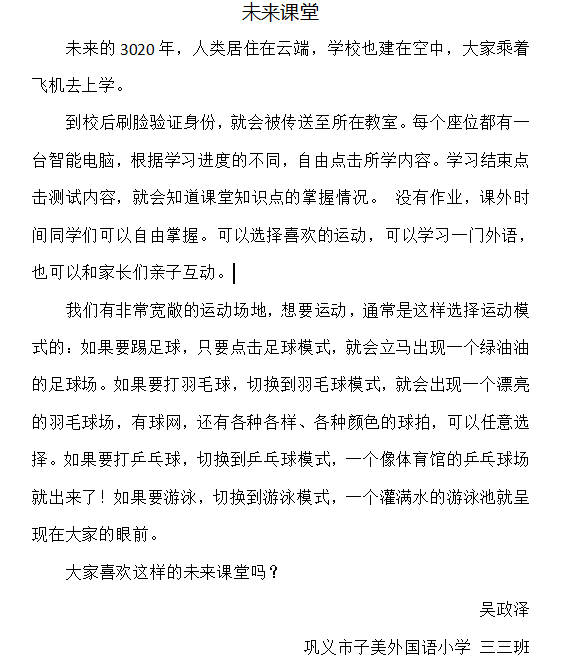 未来课堂

未来的 3020 年，人类居住在云端，学校也建在空中，大家乘着飞机去上学。

到校后刷脸验证身份，就会被传送至所在教室。每个座位都有一台智能电脑，根据学习进度的不同，自由点击所学内容。学习结束点击测试内容，就会知道课堂知识点的掌握情况。 没有作业，课外时间同学们可以自由掌握。可以选择喜欢的运动，可以学习一门外语，也可以和家长们亲子互动。

我们有非常宽敞的运动场地，想要运动，通常是这样选择运动模式的：如果要踢足球，只要点击足球模式，就会立马出现一个绿油油的足球场。如果要打羽毛球，切换到羽毛球模式，就会出现一个漂亮的羽毛球场，有球网，还有各种各样、各种颜色的球拍，可以任意选择。如果要打乒乓球，切换到乒乓球模式，一个像体育馆的乒乓球场就出来了！如果要游泳，切换到游泳模式，一个灌满水的游泳池就呈现在大家的眼前。

大家喜欢这样的未来课堂吗？

吴政泽

巩义市子美外国语小学 三三班